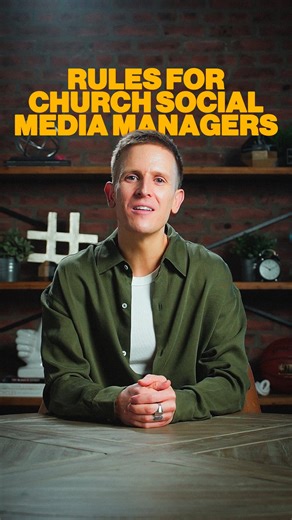 RULES FOR CHURCH SOCIAL MEDIA MANAGERS